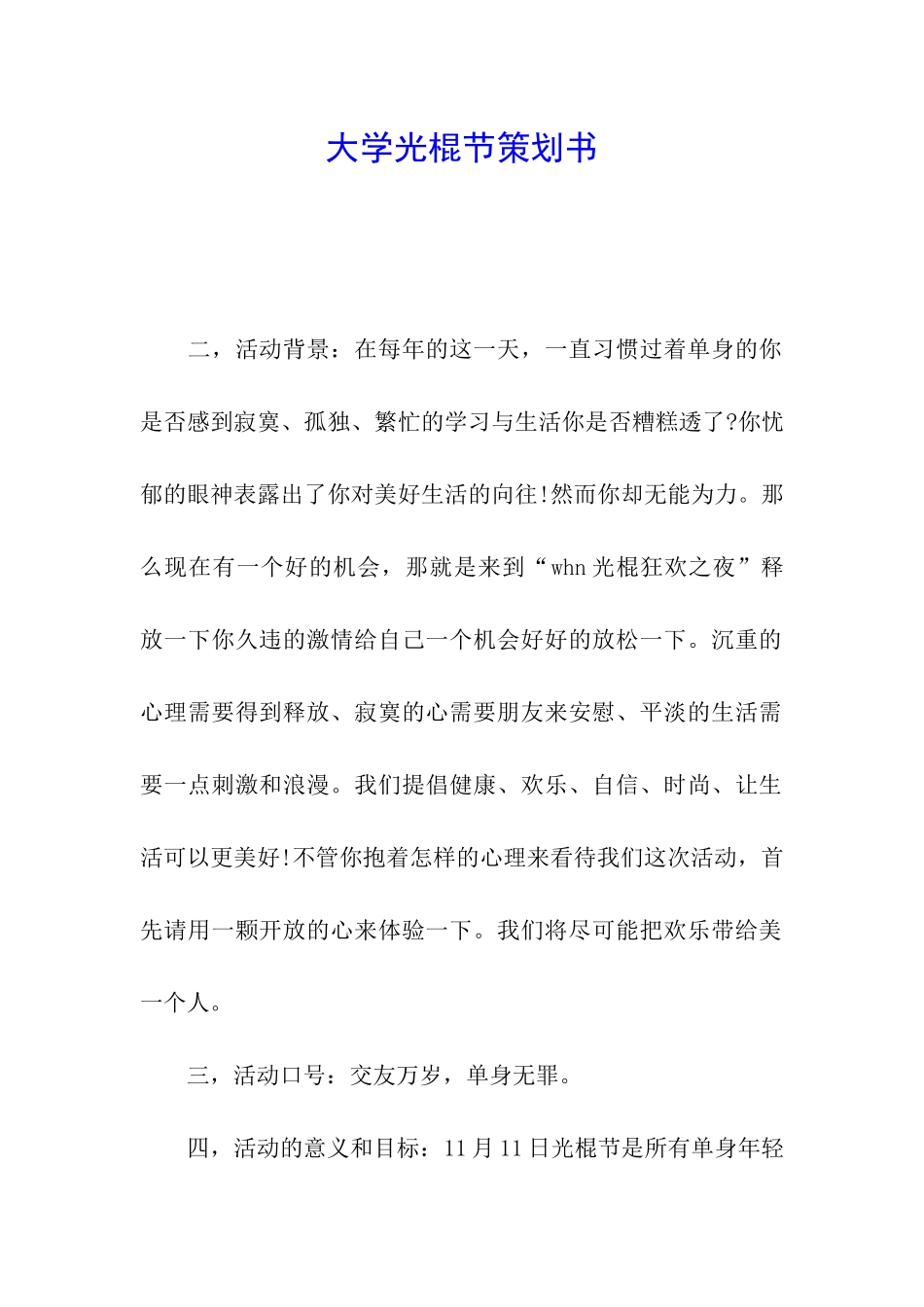 大学光棍节策划书

二，活动背景：在每年的这一天，一直习惯过着单身的你是否感到寂寞、孤独、繁忙的学习与生活你是否糟糕透了?你忧郁的眼神表露出了你对美好生活的向往!然而你却无能为力。那么现在有一个好的机会，那就是来到“whn光棍狂欢之夜”释放一下你久违的激情给自己一个机会好好的放松一下。沉重的心理需要得到释放、寂寞的心需要朋友来安慰、平淡的生活需要一点刺激和浪漫。我们提倡健康、欢乐、自信、时尚、让生活可以更美好!不管你抱着怎样的心理来看待我们这次活动，首先请用一颗开放的心来体验一下。我们将尽可能把欢乐带给美一个人。

三，活动口号：交友万岁，单身无罪。

四，活动的意义和目标：11月11日光棍节是所有单身年轻